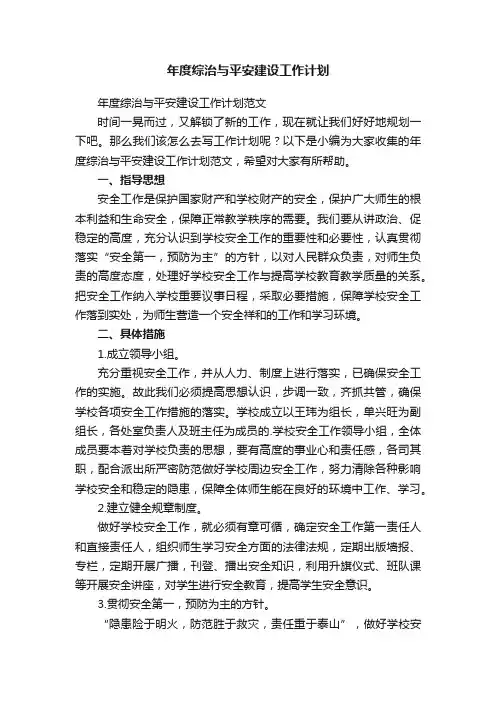 年度综治与平安建设工作计划

年度综治与平安建设工作计划范文

时间一晃而过，又解锁了新的工作，现在就让我们好好地规划一下吧。那么我们该怎么去写工作计划呢？以下是小编为大家收集的年度综治与平安建设工作计划范文，希望对大家有所帮助。

一、指导思想

安全工作是保护国家财产和学校财产的安全，保护广大师生的根本利益和生命安全，保障正常教学秩序的需要。我们要从讲政治、促稳定的高度，充分认识到学校安全工作的重要性和必要性，认真贯彻落实“安全第一，预防为主”的方针，以对人民群众负责，对师生负责的高度态度，处理好学校安全工作与提高学校教育教学质量的关系。把安全工作纳入学校重要议事日程，采取必要措施，保障学校安全工作落到实处，为师生营造一个安全祥和的工作和学习环境。

二、具体措施

1.成立领导小组。

充分重视安全工作，并从人力、制度上进行落实，已确保安全工作的实施。故此我们必须提高思想认识，步调一致，齐抓共管，确保学校各项安全工作措施的落实。学校成立以王玮为组长，单兴旺为副组长，各处室负责人及班主任为成员的.学校安全工作领导小组，全体成员要本着对学校负责的思想，要有高度的事业心和责任感，各司其职，配合派出所严密防范做好学校周边安全工作，努力清除各种影响学校安全和稳定的隐患，保障全体师生能在良好的环境中工作、学习。

2.建立健全规章制度。

做好学校安全工作，就必须有章可循，确定安全工作第一责任人和直接责任人，组织师生学习安全方面的法律法规，定期出版墙报、专栏，定期开展广播，刊登、播出安全知识，利用升旗仪式、班队课等开展安全讲座，对学生进行安全教育，提高学生安全意识。

3.贯彻安全第一，预防为主的方针。

“隐患险于明火，防范胜于救灾，责任重于泰山”，做好学校安